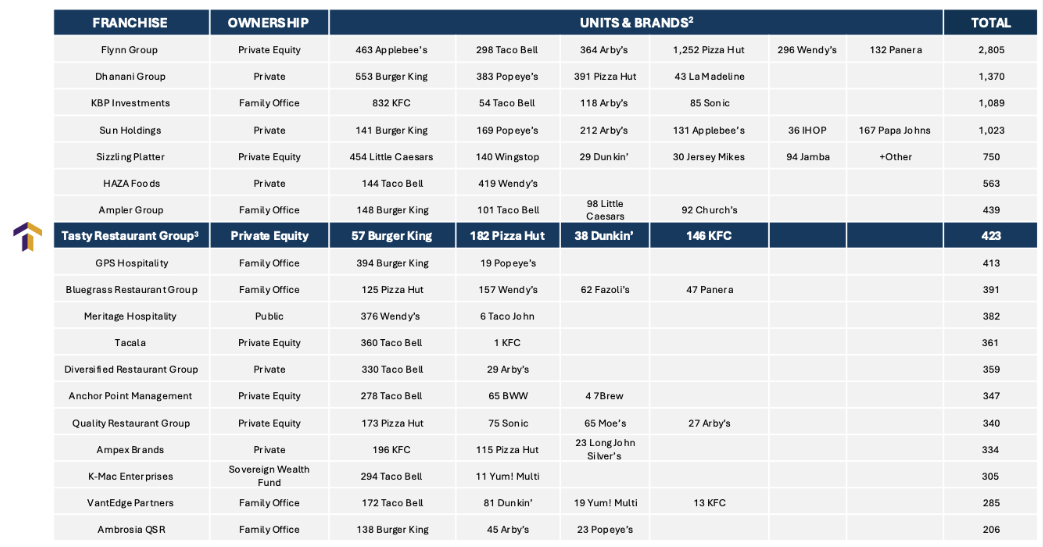 | FRANCHISE | OWNERSHIP | UNITS & BRANDS$^2$ | | | | | | TOTAL |
|---|---|---|---|---|---|---|---|---|
| Flynn Group | Private Equity | 463 Applebee's | 298 Taco Bell | 364 Arby's | 1,252 Pizza Hut | 296 Wendy's | 132 Panera | 2,805 |
| Dhanani Group | Private | 553 Burger King | 383 Popeye's | 391 Pizza Hut | 43 La Madeline | | | 1,370 |
| KBP Investments | Family Office | 832 KFC | 54 Taco Bell | 118 Arby's | 85 Sonic | | | 1,089 |
| Sun Holdings | Private | 141 Burger King | 169 Popeye's | 212 Arby's | 131 Applebee's | 36 IHOP | 167 Papa Johns | 1,023 |
| Sizzling Platter | Private Equity | 454 Little Caesars | 140 Wingstop | 29 Dunkin' | 30 Jersey Mikes | 94 Jamba | +Other | 750 |
| HAZA Foods | Private | 144 Taco Bell | 419 Wendy's | | | | | 563 |
| Ampler Group | Family Office | 148 Burger King | 101 Taco Bell | 98 Little Caesars | 92 Church's | | | 439 |
| Tasty Restaurant Group$^3$ | Private Equity | 57 Burger King | 182 Pizza Hut | 38 Dunkin' | 146 KFC | | | 423 |
| GPS Hospitality | Family Office | 394 Burger King | 19 Popeye's | | | | | 413 |
| Bluegrass Restaurant Group | Family Office | 125 Pizza Hut | 157 Wendy's | 62 Fazoli's | 47 Panera | | | 391 |
| Meritage Hospitality | Public | 376 Wendy's | 6 Taco John | | | | | 382 |
| Tacala | Private Equity | 360 Taco Bell | 1 KFC | | | | | 361 |
| Diversified Restaurant Group | Private | 330 Taco Bell | 29 Arby's | | | | | 359 |
| Anchor Point Management | Private Equity | 278 Taco Bell | 65 BWW | 4 7Brew | | | | 347 |
| Quality Restaurant Group | Private Equity | 173 Pizza Hut | 75 Sonic | 65 Moe's | 27 Arby's | | | 340 |
| Ampex Brands | Private | 196 KFC | 115 Pizza Hut | 23 Long John Silver's | | | | 334 |
| K-Mac Enterprises | Sovereign Wealth Fund | 294 Taco Bell | 11 Yum! Multi | | | | | 305 |
| VantEdge Partners | Family Office | 172 Taco Bell | 81 Dunkin' | 19 Yum! Multi | 13 KFC | | | 285 |
| Ambrosia QSR | Family Office | 138 Burger King | 45 Arby's | 23 Popeye's | | | | 206 |